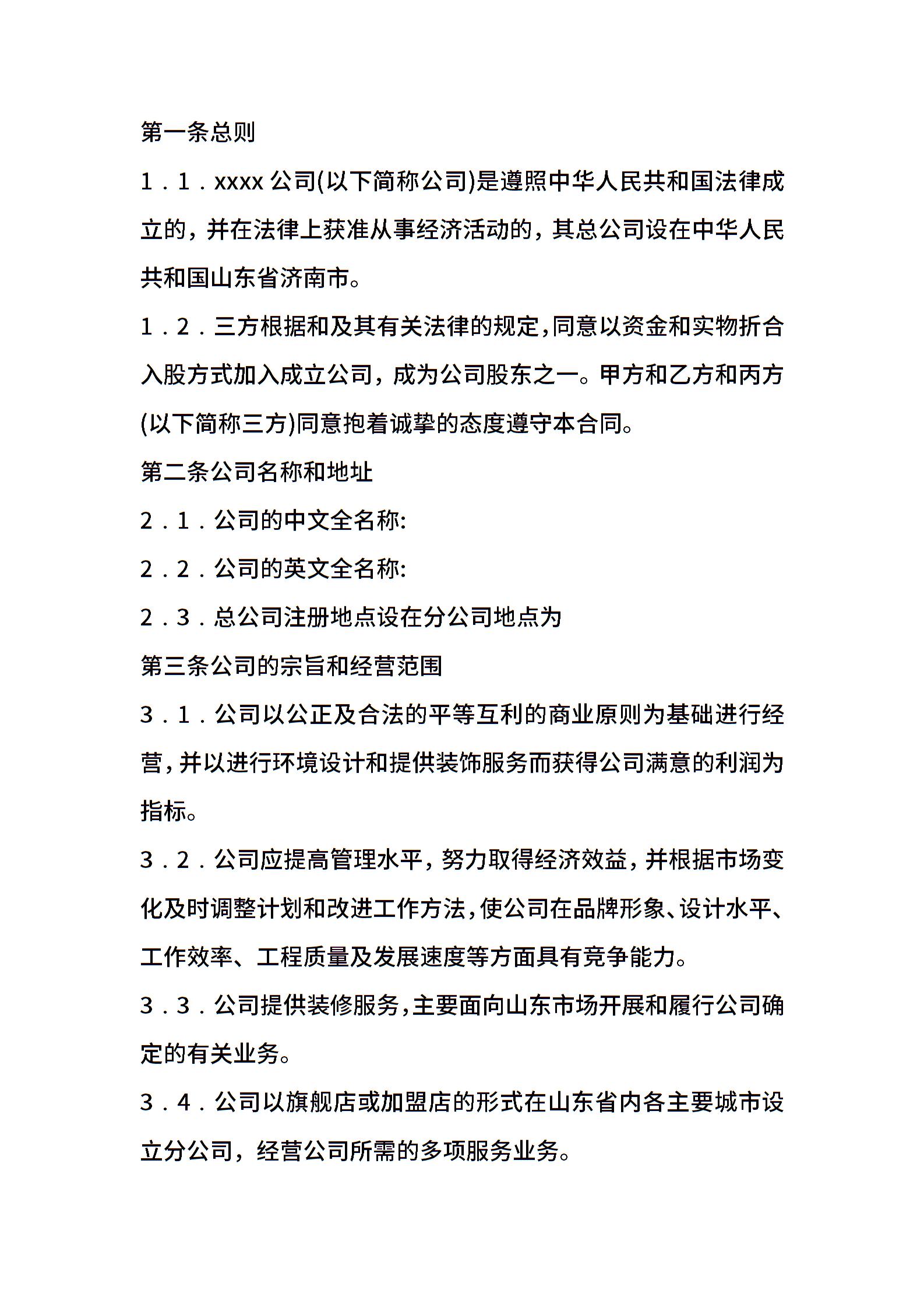 第一条总则

1．1．xxxx 公司(以下简称公司)是遵照中华人民共和国法律成立的，并在法律上获准从事经济活动的，其总公司设在中华人民共和国山东省济南市。

1．2．三方根据和及其有关法律的规定,同意以资金和实物折合入股方式加入成立公司，成为公司股东之一。甲方和乙方和丙方(以下简称三方)同意抱着诚挚的态度遵守本合同。

第二条公司名称和地址

2．1．公司的中文全名称:

2．2．公司的英文全名称:

2．3．总公司注册地点设在分公司地点为

第三条公司的宗旨和经营范围

3．1．公司以公正及合法的平等互利的商业原则为基础进行经营,并以进行环境设计和提供装饰服务而获得公司满意的利润为指标。

3．2．公司应提高管理水平，努力取得经济效益，并根据市场变化及时调整计划和改进工作方法,使公司在品牌形象、设计水平、工作效率、工程质量及发展速度等方面具有竞争能力。

3．3．公司提供装修服务,主要面向山东市场开展和履行公司确定的有关业务。

3．4．公司以旗舰店或加盟店的形式在山东省内各主要城市设立分公司，经营公司所需的多项服务业务。